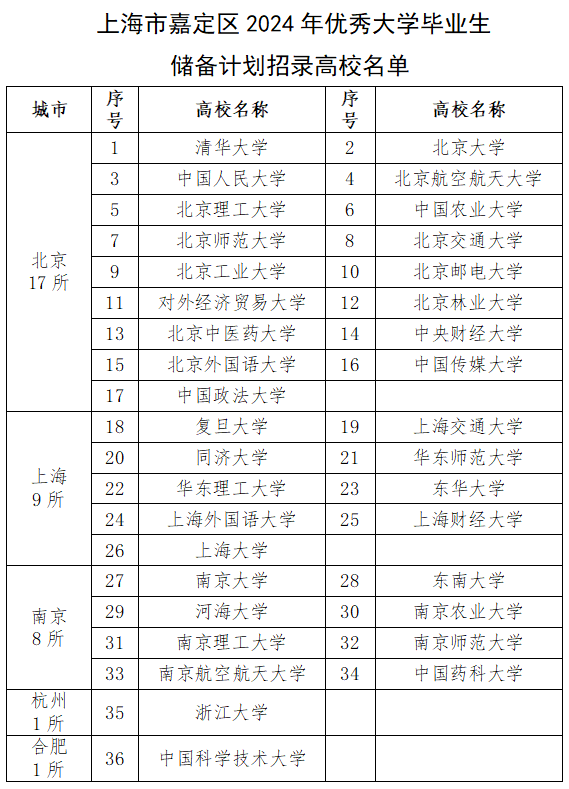 上海市嘉定区 2024 年优秀大学毕业生

储备计划招录高校名单

| 城市 | 序号 | 高校名称 | 序号 | 高校名称 |
|---|---|---|---|---|
| 北京 17 所 | 1 | 清华大学 | 2 | 北京大学 |
| | 3 | 中国人民大学 | 4 | 北京航空航天大学 |
| | 5 | 北京理工大学 | 6 | 中国农业大学 |
| | 7 | 北京师范大学 | 8 | 北京交通大学 |
| | 9 | 北京工业大学 | 10 | 北京邮电大学 |
| | 11 | 对外经济贸易大学 | 12 | 北京林业大学 |
| | 13 | 北京中医药大学 | 14 | 中央财经大学 |
| | 15 | 北京外国语大学 | 16 | 中国传媒大学 |
| | 17 | 中国政法大学 | | |
| 上海 9 所 | 18 | 复旦大学 | 19 | 上海交通大学 |
| | 20 | 同济大学 | 21 | 华东师范大学 |
| | 22 | 华东理工大学 | 23 | 东华大学 |
| | 24 | 上海外国语大学 | 25 | 上海财经大学 |
| | 26 | 上海大学 | | |
| 南京 8 所 | 27 | 南京大学 | 28 | 东南大学 |
| | 29 | 河海大学 | 30 | 南京农业大学 |
| | 31 | 南京理工大学 | 32 | 南京师范大学 |
| | 33 | 南京航空航天大学 | 34 | 中国药科大学 |
| 杭州 1 所 | 35 | 浙江大学 | | |
| 合肥 1 所 | 36 | 中国科学技术大学 | | |